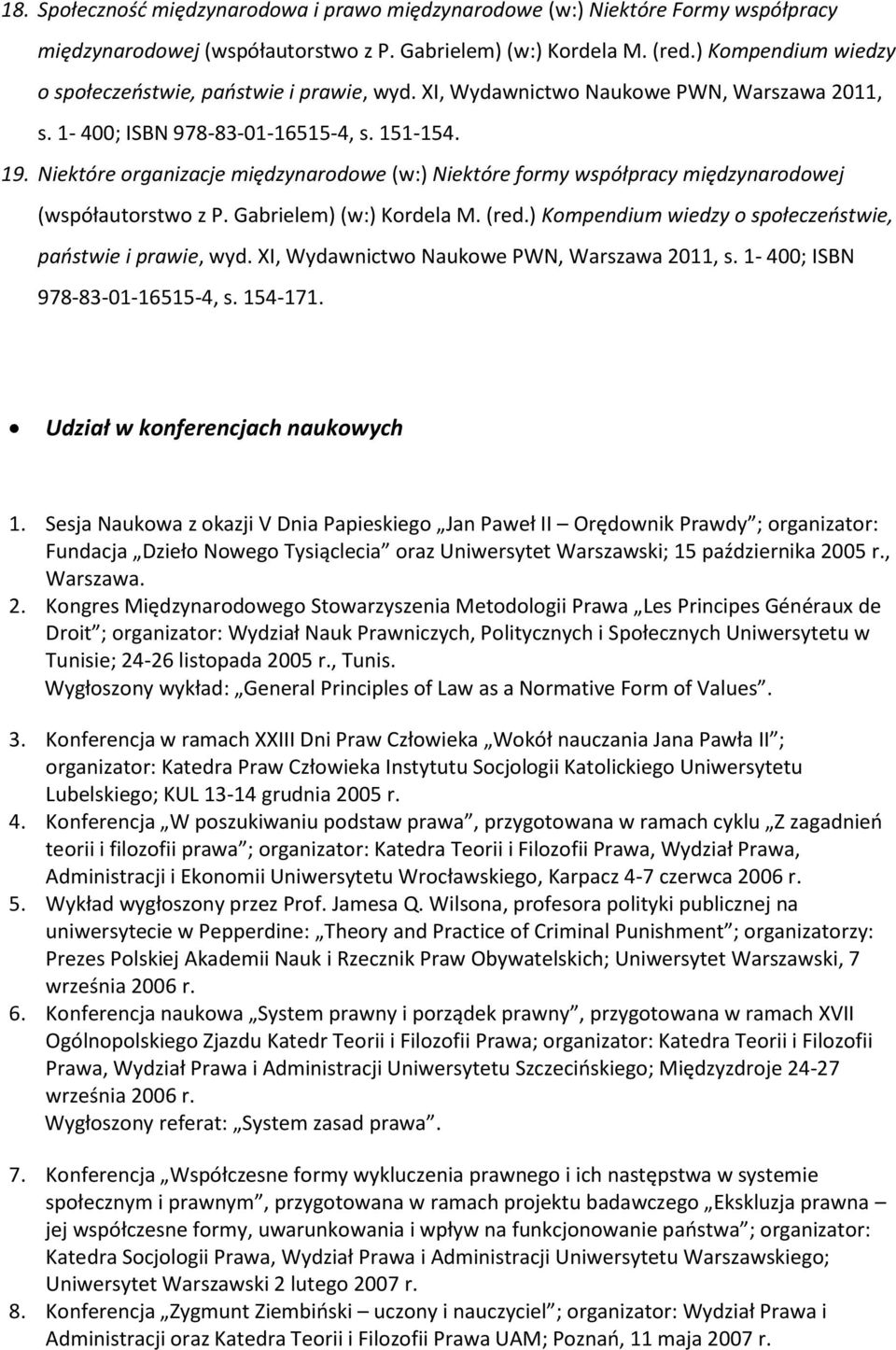 18. Społeczność międzynarodowa i prawo międzynarodowe (w:) Niektóre Formy współpracy międzynarodowej (współautorstwo z P. Gabrielem) (w:) Kordela M. (red.) Kompendium wiedzy o społeczeństwie, państwie i prawie, wyd. XI, Wydawnictwo Naukowe PWN, Warszawa 2011, s. 1- 400; ISBN 978-83-01-16515-4, s. 151-154.

19. Niektóre organizacje międzynarodowe (w:) Niektóre formy współpracy międzynarodowej (współautorstwo z P. Gabrielem) (w:) Kordela M. (red.) Kompendium wiedzy o społeczeństwie, państwie i prawie, wyd. XI, Wydawnictwo Naukowe PWN, Warszawa 2011, s. 1- 400; ISBN 978-83-01-16515-4, s. 154-171.

• Udział w konferencjach naukowych

1. Sesja Naukowa z okazji V Dnia Papieskiego „Jan Paweł II – Orędownik Prawdy”; organizator: Fundacja „Dzieło Nowego Tysiąclecia” oraz Uniwersytet Warszawski; 15 października 2005 r., Warszawa.
2. Kongres Międzynarodowego Stowarzyszenia Metodologii Prawa „Les Principes Généraux de Droit”; organizator: Wydział Nauk Prawniczych, Politycznych i Społecznych Uniwersytetu w Tunisie; 24-26 listopada 2005 r., Tunis.
Wygłoszony wykład: „General Principles of Law as a Normative Form of Values”.

3. Konferencja w ramach XXIII Dni Praw Człowieka „Wokół nauczania Jana Pawła II”; organizator: Katedra Praw Człowieka Instytutu Socjologii Katolickiego Uniwersytetu Lubelskiego; KUL 13-14 grudnia 2005 r.
4. Konferencja „W poszukiwaniu podstaw prawa”, przygotowana w ramach cyklu „Z zagadnień teorii i filozofii prawa”; organizator: Katedra Teorii i Filozofii Prawa, Wydział Prawa, Administracji i Ekonomii Uniwersytetu Wrocławskiego, Karpacz 4-7 czerwca 2006 r.
5. Wykład wygłoszony przez Prof. Jamesa Q. Wilsona, profesora polityki publicznej na uniwersytecie w Pepperdine: „Theory and Practice of Criminal Punishment”; organizatorzy: Prezes Polskiej Akademii Nauk i Rzecznik Praw Obywatelskich; Uniwersytet Warszawski, 7 września 2006 r.
6. Konferencja naukowa „System prawny i porządek prawny”, przygotowana w ramach XVII Ogólnopolskiego Zjazdu Katedr Teorii i Filozofii Prawa; organizator: Katedra Teorii i Filozofii Prawa, Wydział Prawa i Administracji Uniwersytetu Szczecińskiego; Międzyzdroje 24-27 września 2006 r.
Wygłoszony referat: „System zasad prawa”.

7. Konferencja „Współczesne formy wykluczenia prawnego i ich następstwa w systemie społecznym i prawnym”, przygotowana w ramach projektu badawczego „Ekskluzja prawna – jej współczesne formy, uwarunkowania i wpływ na funkcjonowanie państwa”; organizator: Katedra Socjologii Prawa, Wydział Prawa i Administracji Uniwersytetu Warszawskiego; Uniwersytet Warszawski 2 lutego 2007 r.
8. Konferencja „Zygmunt Ziembiński – uczony i nauczyciel”; organizator: Wydział Prawa i Administracji oraz Katedra Teorii i Filozofii Prawa UAM; Poznań, 11 maja 2007 r.